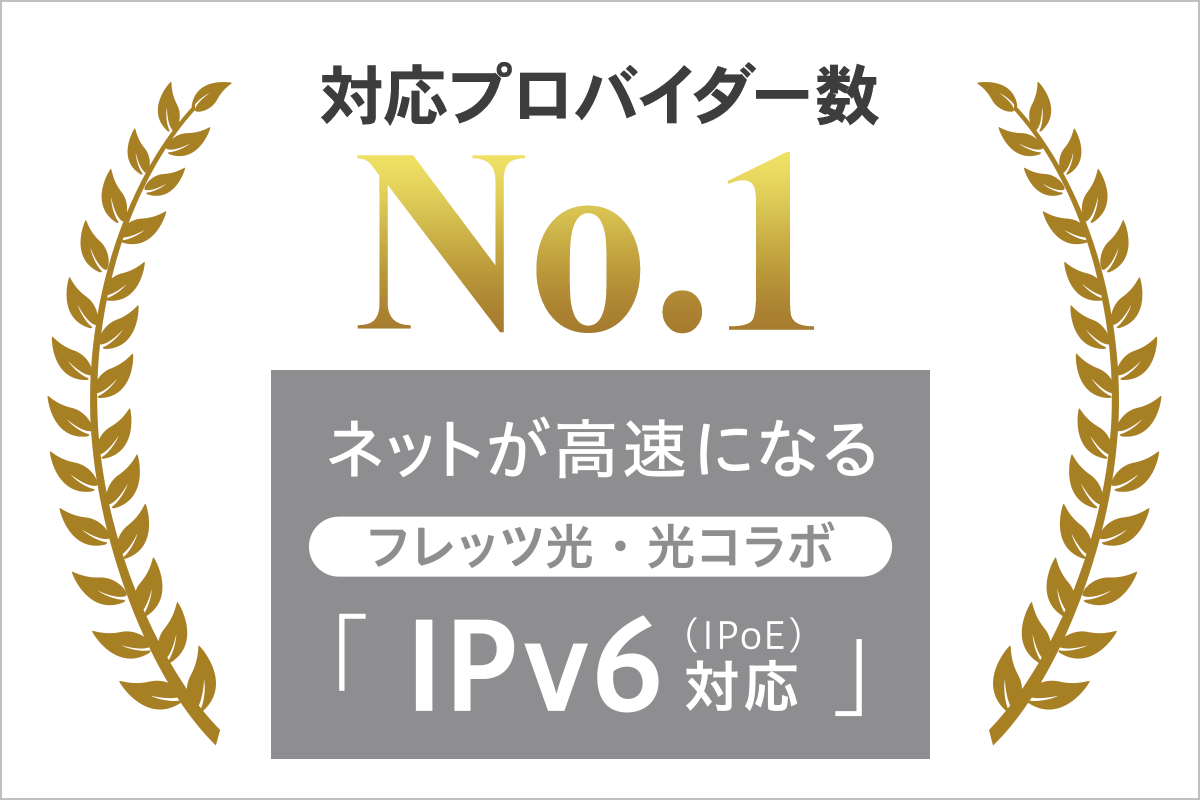 対応プロバイダー数

No.1

ネットが高速になる

フレッツ光・光コラボ

「 IPv6 (IPoE) 対応 」